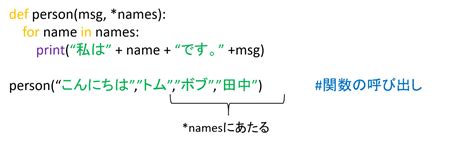 def person(msg, *names):
    for name in names:
        print(“私は” + name + “です。” +msg)

person(“こんにちは”,”トム”,”ボブ”,”田中”)    #関数の呼び出し

*namesにあたる